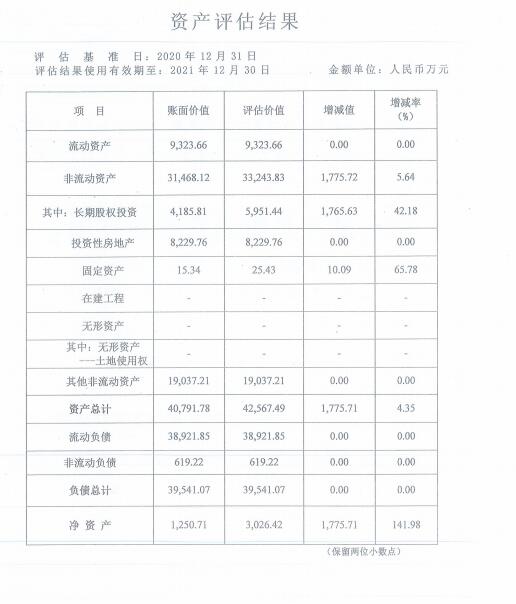 资产评估结果

评 估 基 准 日：2020 年 12 月 31 日
评估结果使用有效期至：2021 年 12 月 30 日　　　　金额单位：人民币万元

| 项　目 | 账面价值 | 评估价值 | 增减值 | 增减率（%） |
|---|---|---|---|---|
| 流动资产 | 9,323.66 | 9,323.66 | 0.00 | 0.00 |
| 非流动资产 | 31,468.12 | 33,243.83 | 1,775.72 | 5.64 |
| 其中：长期股权投资 | 4,185.81 | 5,951.44 | 1,765.63 | 42.18 |
| 投资性房地产 | 8,229.76 | 8,229.76 | 0.00 | 0.00 |
| 固定资产 | 15.34 | 25.43 | 10.09 | 65.78 |
| 在建工程 | - | - | - | - |
| 无形资产 | - | - | - | - |
| 其中：无形资产——土地使用权 | - | - | - | - |
| 其他非流动资产 | 19,037.21 | 19,037.21 | 0.00 | 0.00 |
| 资产总计 | 40,791.78 | 42,567.49 | 1,775.71 | 4.35 |
| 流动负债 | 38,921.85 | 38,921.85 | 0.00 | 0.00 |
| 非流动负债 | 619.22 | 619.22 | 0.00 | 0.00 |
| 负债总计 | 39,541.07 | 39,541.07 | 0.00 | 0.00 |
| 净 资 产 | 1,250.71 | 3,026.42 | 1,775.71 | 141.98 |

（保留两位小数点）